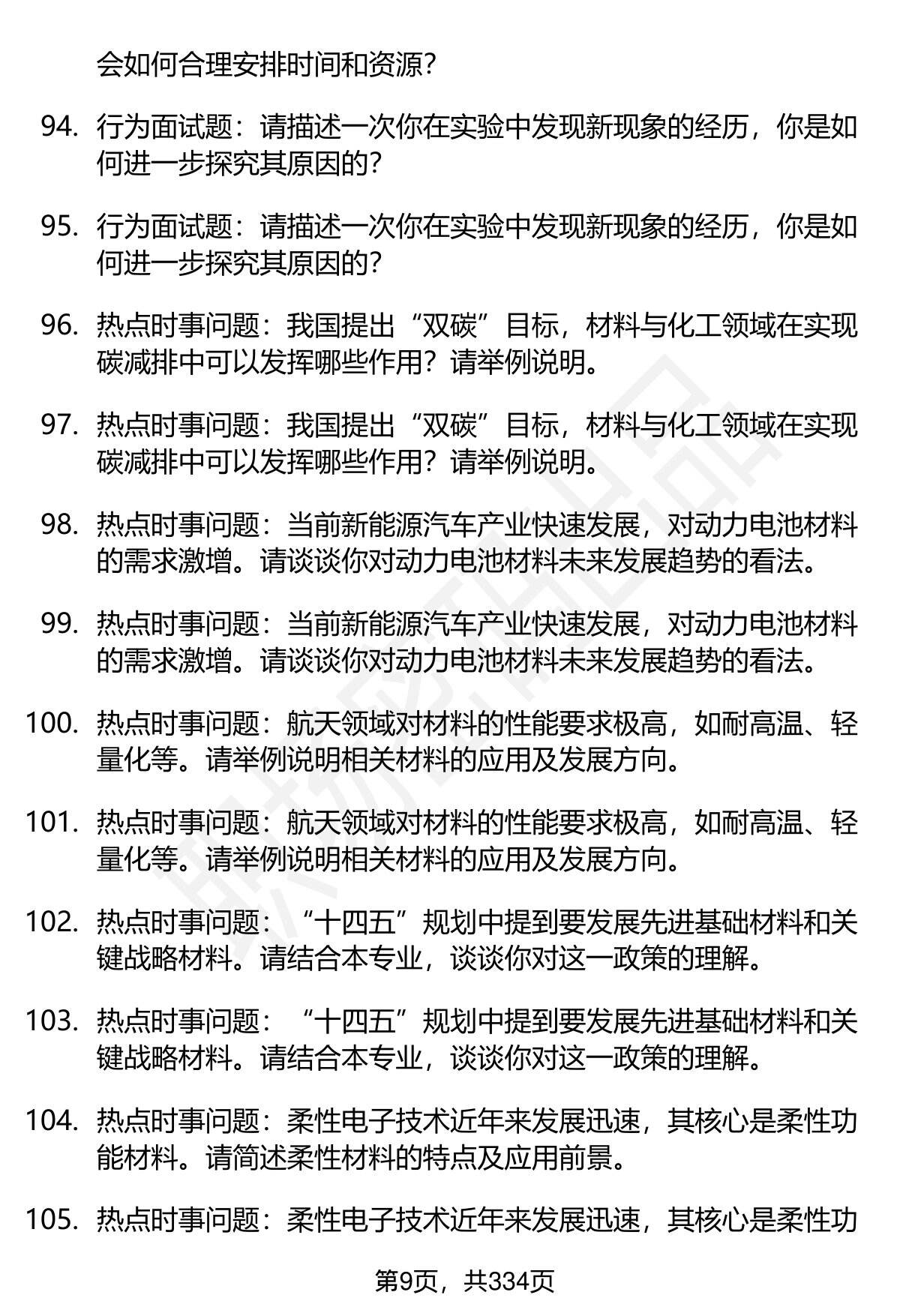 会如何合理安排时间和资源?

94. 行为面试题：请描述一次你在实验中发现新现象的经历，你是如何进一步探究其原因的?

95. 行为面试题：请描述一次你在实验中发现新现象的经历，你是如何进一步探究其原因的?

96. 热点时事问题：我国提出“双碳”目标，材料与化工领域在实现碳减排中可以发挥哪些作用？请举例说明。

97. 热点时事问题：我国提出“双碳”目标，材料与化工领域在实现碳减排中可以发挥哪些作用？请举例说明。

98. 热点时事问题：当前新能源汽车产业快速发展，对动力电池材料的需求激增。请谈谈你对动力电池材料未来发展趋势的看法。

99. 热点时事问题：当前新能源汽车产业快速发展，对动力电池材料的需求激增。请谈谈你对动力电池材料未来发展趋势的看法。

100. 热点时事问题：航天领域对材料的性能要求极高，如耐高温、轻量化等。请举例说明相关材料的应用及发展方向。

101. 热点时事问题：航天领域对材料的性能要求极高，如耐高温、轻量化等。请举例说明相关材料的应用及发展方向。

102. 热点时事问题：“十四五”规划中提到要发展先进基础材料和关键战略材料。请结合本专业，谈谈你对这一政策的理解。

103. 热点时事问题：“十四五”规划中提到要发展先进基础材料和关键战略材料。请结合本专业，谈谈你对这一政策的理解。

104. 热点时事问题：柔性电子技术近年来发展迅速，其核心是柔性功能材料。请简述柔性材料的特点及应用前景。

105. 热点时事问题：柔性电子技术近年来发展迅速，其核心是柔性功

第9页，共334页